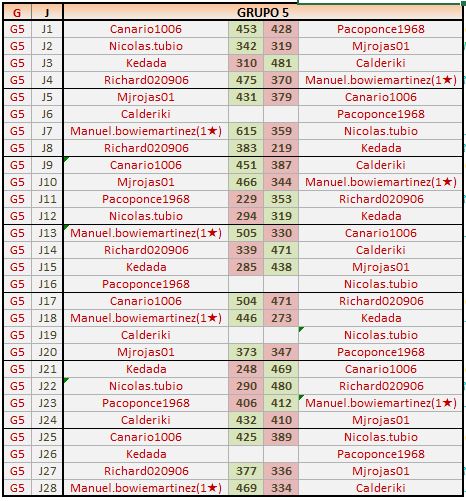 | G | J | GRUPO 5 | | | |
|---|---|---|---|---|---|
| G5 | J1 | Canario1006 | 453 | 428 | Pacoponce1968 |
| G5 | J2 | Nicolas.tubio | 342 | 319 | Mjrojas01 |
| G5 | J3 | Kedada | 310 | 481 | Calderiki |
| G5 | J4 | Richard020906 | 475 | 370 | Manuel.bowiemartinez(1★) |
| G5 | J5 | Mjrojas01 | 431 | 379 | Canario1006 |
| G5 | J6 | Calderiki | | | Pacoponce1968 |
| G5 | J7 | Manuel.bowiemartinez(1★) | 615 | 359 | Nicolas.tubio |
| G5 | J8 | Richard020906 | 383 | 219 | Kedada |
| G5 | J9 | Canario1006 | 451 | 387 | Calderiki |
| G5 | J10 | Mjrojas01 | 466 | 344 | Manuel.bowiemartinez(1★) |
| G5 | J11 | Pacoponce1968 | 229 | 353 | Richard020906 |
| G5 | J12 | Nicolas.tubio | 294 | 319 | Kedada |
| G5 | J13 | Manuel.bowiemartinez(1★) | 505 | 330 | Canario1006 |
| G5 | J14 | Richard020906 | 339 | 471 | Calderiki |
| G5 | J15 | Kedada | 285 | 438 | Mjrojas01 |
| G5 | J16 | Pacoponce1968 | | | Nicolas.tubio |
| G5 | J17 | Canario1006 | 504 | 471 | Richard020906 |
| G5 | J18 | Manuel.bowiemartinez(1★) | 446 | 273 | Kedada |
| G5 | J19 | Calderiki | | | Nicolas.tubio |
| G5 | J20 | Mjrojas01 | 373 | 347 | Pacoponce1968 |
| G5 | J21 | Kedada | 248 | 469 | Canario1006 |
| G5 | J22 | Nicolas.tubio | 290 | 480 | Richard020906 |
| G5 | J23 | Pacoponce1968 | 406 | 412 | Manuel.bowiemartinez(1★) |
| G5 | J24 | Calderiki | 432 | 410 | Mjrojas01 |
| G5 | J25 | Canario1006 | 425 | 389 | Nicolas.tubio |
| G5 | J26 | Kedada | | | Pacoponce1968 |
| G5 | J27 | Richard020906 | 377 | 336 | Mjrojas01 |
| G5 | J28 | Manuel.bowiemartinez(1★) | 469 | 334 | Calderiki |